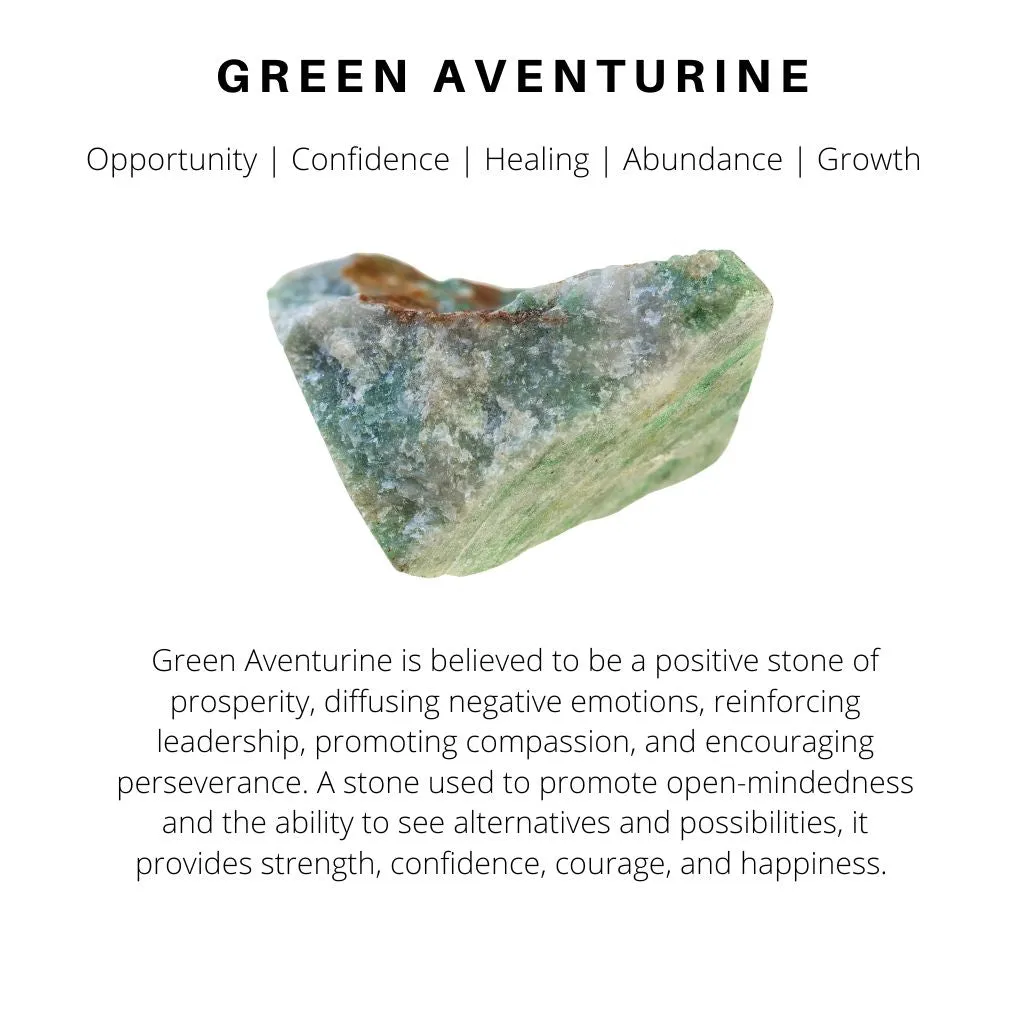 GREEN AVENTURINE

Opportunity | Confidence | Healing | Abundance | Growth

Green Aventurine is believed to be a positive stone of prosperity, diffusing negative emotions, reinforcing leadership, promoting compassion, and encouraging perseverance. A stone used to promote open-mindedness and the ability to see alternatives and possibilities, it provides strength, confidence, courage, and happiness.